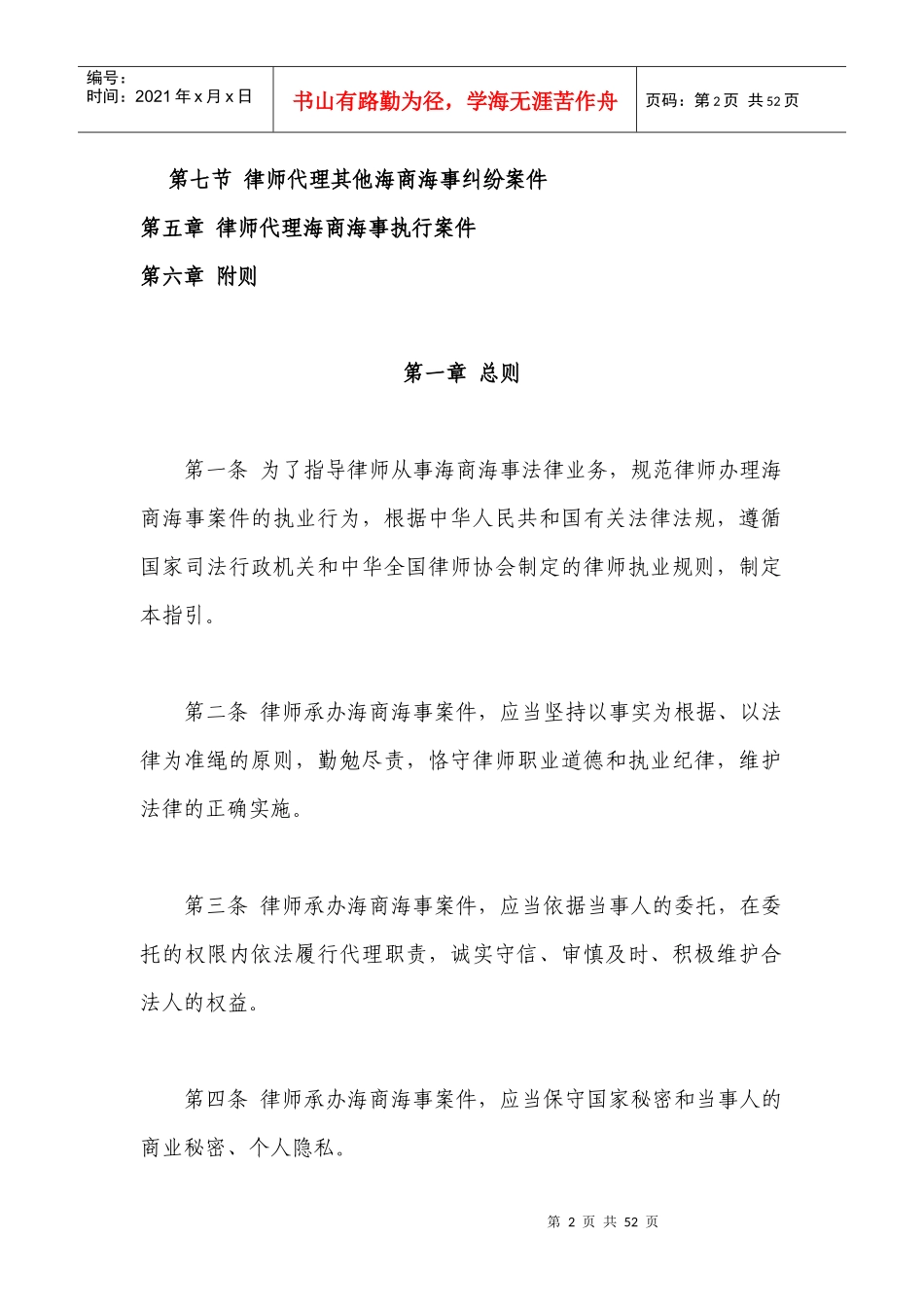 编号：
时间：2021 年 x 月 x 日

书山有路勤为径，学海无涯苦作舟

页码：第 2 页 共 52 页

第七节 律师代理其他海商海事纠纷案件

第五章 律师代理海商海事执行案件

第六章 附则

第一章 总则

第一条 为了指导律师从事海商海事法律业务，规范律师办理海商海事案件的执业行为，根据中华人民共和国有关法律法规，遵循国家司法行政机关和中华全国律师协会制定的律师执业规则，制定本指引。

第二条 律师承办海商海事案件，应当坚持以事实为根据、以法律为准绳的原则，勤勉尽责，恪守律师职业道德和执业纪律，维护法律的正确实施。

第三条 律师承办海商海事案件，应当依据当事人的委托，在委托的权限内依法履行代理职责，诚实守信、审慎及时、积极维护合法人的权益。

第四条 律师承办海商海事案件，应当保守国家秘密和当事人的商业秘密、个人隐私。

第 2 页 共 52 页